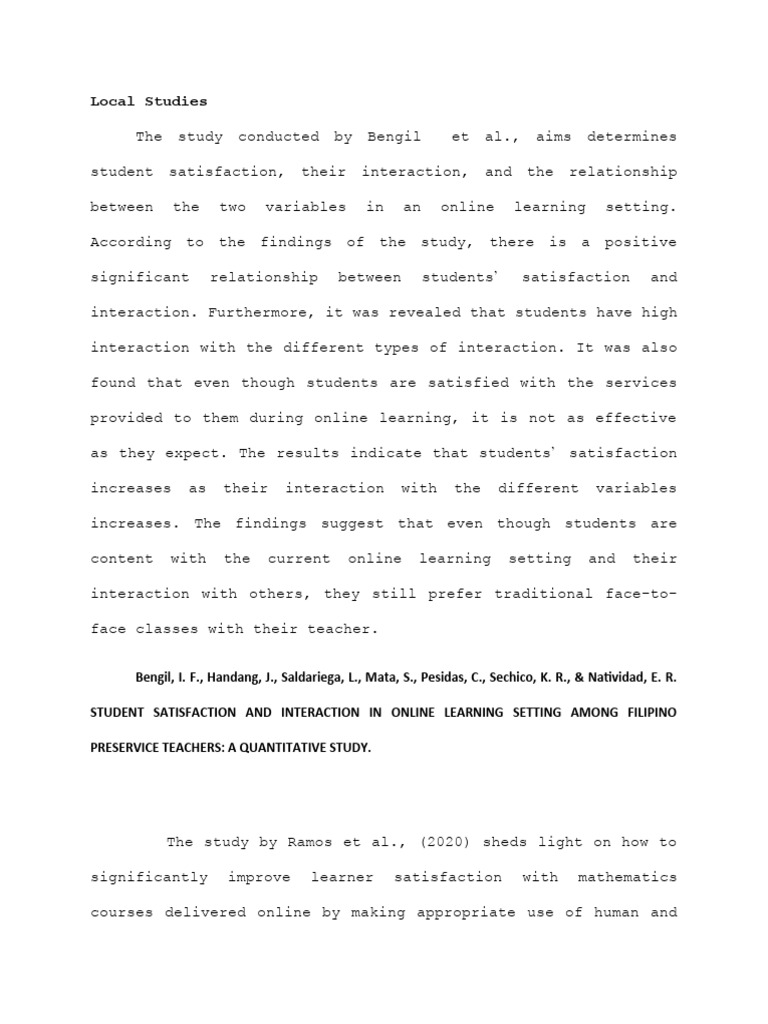 Local Studies

The study conducted by Bengil et al., aims determines student satisfaction, their interaction, and the relationship between the two variables in an online learning setting. According to the findings of the study, there is a positive significant relationship between students' satisfaction and interaction. Furthermore, it was revealed that students have high interaction with the different types of interaction. It was also found that even though students are satisfied with the services provided to them during online learning, it is not as effective as they expect. The results indicate that students' satisfaction increases as their interaction with the different variables increases. The findings suggest that even though students are content with the current online learning setting and their interaction with others, they still prefer traditional face-to-face classes with their teacher.

Bengil, I. F., Handang, J., Saldariega, L., Mata, S., Pesidas, C., Sechico, K. R., & Natividad, E. R. STUDENT SATISFACTION AND INTERACTION IN ONLINE LEARNING SETTING AMONG FILIPINO PRESERVICE TEACHERS: A QUANTITATIVE STUDY.

The study by Ramos et al., (2020) sheds light on how to significantly improve learner satisfaction with mathematics courses delivered online by making appropriate use of human and